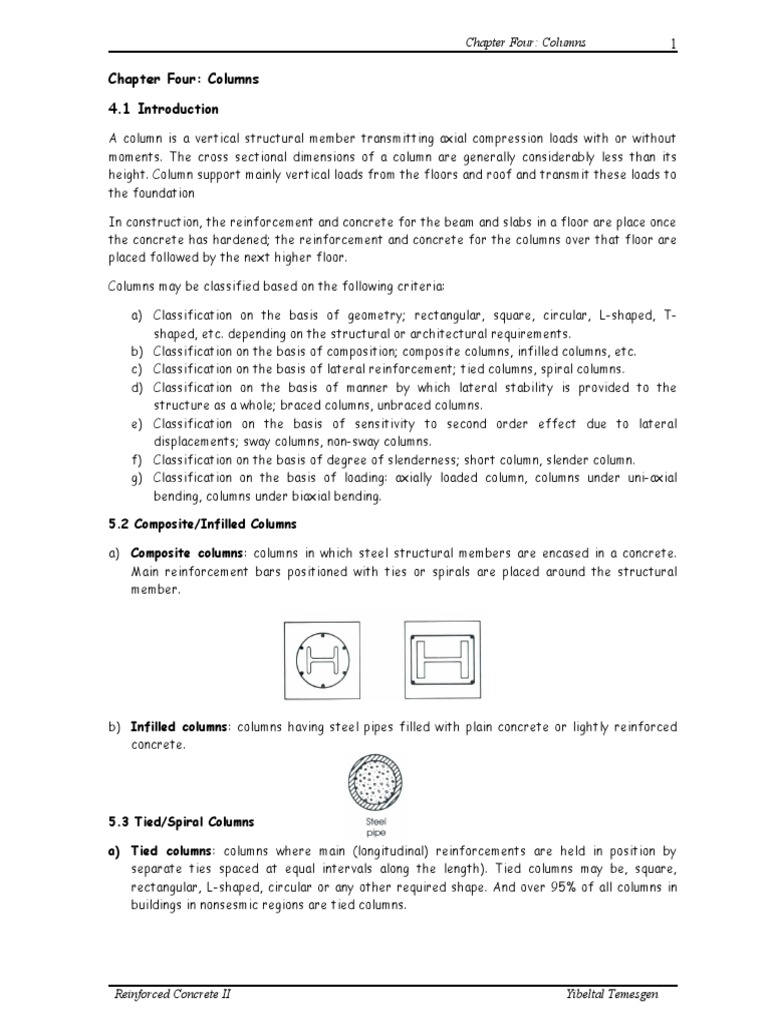 Chapter Four: Columns 1

Chapter Four: Columns

4.1 Introduction

A column is a vertical structural member transmitting axial compression loads with or without moments. The cross sectional dimensions of a column are generally considerably less than its height. Column support mainly vertical loads from the floors and roof and transmit these loads to the foundation

In construction, the reinforcement and concrete for the beam and slabs in a floor are place once the concrete has hardened; the reinforcement and concrete for the columns over that floor are placed followed by the next higher floor.

Columns may be classified based on the following criteria:

a) Classification on the basis of geometry; rectangular, square, circular, L-shaped, T-shaped, etc. depending on the structural or architectural requirements.
b) Classification on the basis of composition; composite columns, infilled columns, etc.
c) Classification on the basis of lateral reinforcement; tied columns, spiral columns.
d) Classification on the basis of manner by which lateral stability is provided to the structure as a whole; braced columns, unbraced columns.
e) Classification on the basis of sensitivity to second order effect due to lateral displacements; sway columns, non-sway columns.
f) Classification on the basis of degree of slenderness; short column, slender column.
g) Classification on the basis of loading: axially loaded column, columns under uni-axial bending, columns under biaxial bending.

5.2 Composite/Infilled Columns

a) Composite columns: columns in which steel structural members are encased in a concrete. Main reinforcement bars positioned with ties or spirals are placed around the structural member.

b) Infilled columns: columns having steel pipes filled with plain concrete or lightly reinforced concrete.

Steel pipe

5.3 Tied/Spiral Columns

a) Tied columns: columns where main (longitudinal) reinforcements are held in position by separate ties spaced at equal intervals along the length). Tied columns may be, square, rectangular, L-shaped, circular or any other required shape. And over 95% of all columns in buildings in nonsesmic regions are tied columns.

Reinforced Concrete II Yibeltal Temesgen